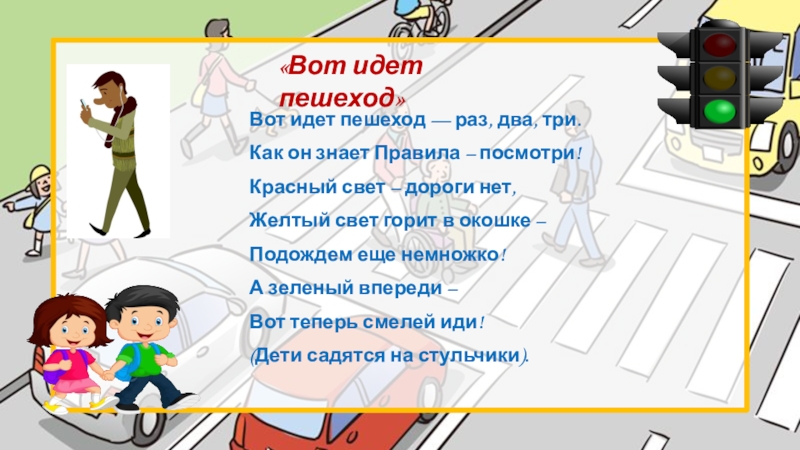 «Вот идет пешеход»

Вот идет пешеход — раз, два, три.
Как он знает Правила – посмотри!
Красный свет – дороги нет,
Желтый свет горит в окошке –
Подождем еще немножко!
А зеленый впереди –
Вот теперь смелей иди!
(Дети садятся на стульчики).